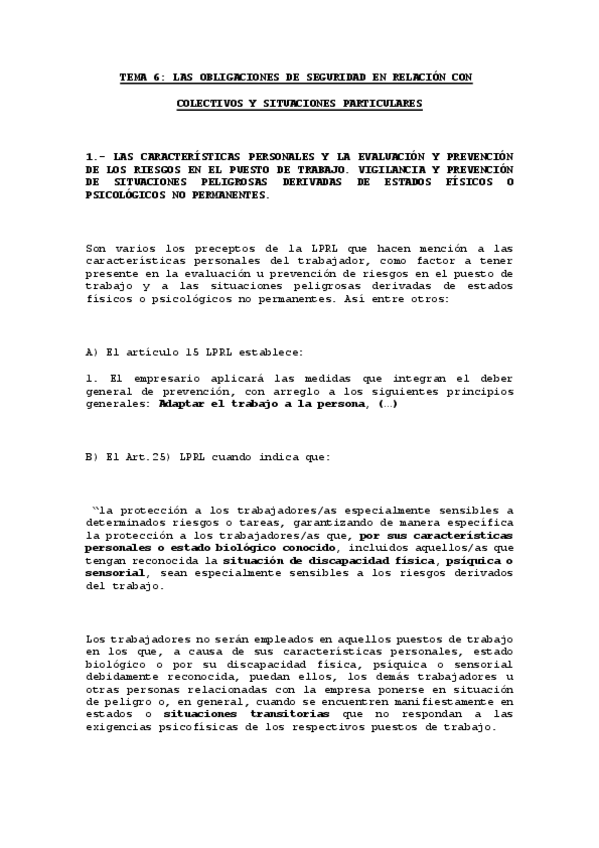 TEMA 6: LAS OBLIGACIONES DE SEGURIDAD EN RELACIÓN CON

COLECTIVOS Y SITUACIONES PARTICULARES

1.- LAS CARACTERÍSTICAS PERSONALES Y LA EVALUACIÓN Y PREVENCIÓN DE LOS RIESGOS EN EL PUESTO DE TRABAJO. VIGILANCIA Y PREVENCIÓN DE SITUACIONES PELIGROSAS DERIVADAS DE ESTADOS FÍSICOS O PSICOLÓGICOS NO PERMANENTES.

Son varios los preceptos de la LPRL que hacen mención a las características personales del trabajador, como factor a tener presente en la evaluación u prevención de riesgos en el puesto de trabajo y a las situaciones peligrosas derivadas de estados físicos o psicológicos no permanentes. Así entre otros:

A) El artículo 15 LPRL establece:

1. El empresario aplicará las medidas que integran el deber general de prevención, con arreglo a los siguientes principios generales: Adaptar el trabajo a la persona, (…)

B) El Art.25) LPRL cuando indica que:

"la protección a los trabajadores/as especialmente sensibles a determinados riesgos o tareas, garantizando de manera especifica la protección a los trabajadores/as que, por sus características personales o estado biológico conocido, incluidos aquellos/as que tengan reconocida la situación de discapacidad física, psíquica o sensorial, sean especialmente sensibles a los riesgos derivados del trabajo.

Los trabajadores no serán empleados en aquellos puestos de trabajo en los que, a causa de sus características personales, estado biológico o por su discapacidad física, psíquica o sensorial debidamente reconocida, puedan ellos, los demás trabajadores u otras personas relacionadas con la empresa ponerse en situación de peligro o, en general, cuando se encuentren manifiestamente en estados o situaciones transitorias que no respondan a las exigencias psicofísicas de los respectivos puestos de trabajo.